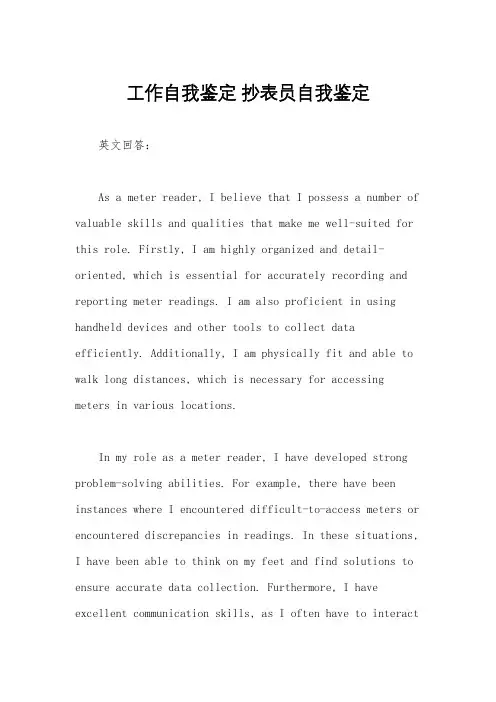 工作自我鉴定 抄表员自我鉴定

英文回答：

As a meter reader, I believe that I possess a number of valuable skills and qualities that make me well-suited for this role. Firstly, I am highly organized and detail-oriented, which is essential for accurately recording and reporting meter readings. I am also proficient in using handheld devices and other tools to collect data efficiently. Additionally, I am physically fit and able to walk long distances, which is necessary for accessing meters in various locations.

In my role as a meter reader, I have developed strong problem-solving abilities. For example, there have been instances where I encountered difficult-to-access meters or encountered discrepancies in readings. In these situations, I have been able to think on my feet and find solutions to ensure accurate data collection. Furthermore, I have excellent communication skills, as I often have to interact